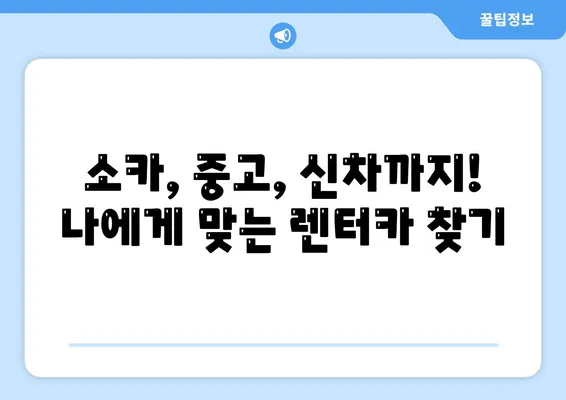 꿀팁정보

쏘카, 중고, 신차까지!
나에게 맞는 렌터카 찾기